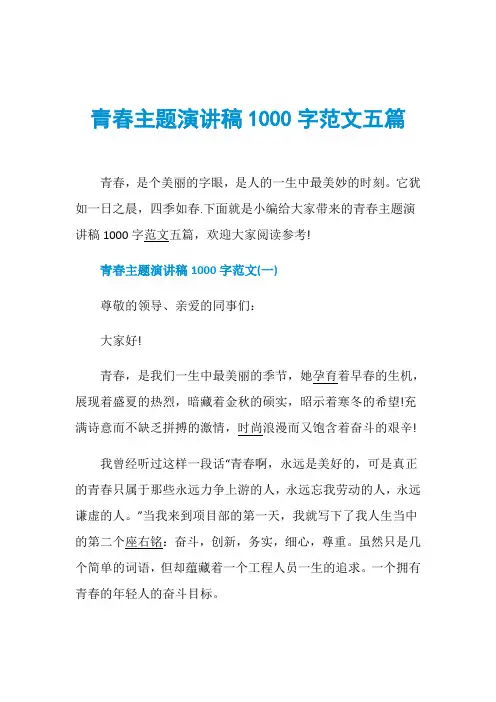 青春主题演讲稿 1000 字范文五篇

青春，是个美丽的字眼，是人的一生中最美妙的时刻。它犹如一日之晨，四季如春.下面就是小编给大家带来的青春主题演讲稿 1000 字范文五篇，欢迎大家阅读参考!

青春主题演讲稿 1000 字范文(一)

尊敬的领导、亲爱的同事们:

大家好!

青春，是我们一生中最美丽的季节，她孕育着早春的生机，展现着盛夏的热烈，暗藏着金秋的硕实，昭示着寒冬的希望!充满诗意而不缺乏拼搏的激情，时尚浪漫而又饱含着奋斗的艰辛!

我曾经听过这样一段话"青春啊，永远是美好的，可是真正的青春只属于那些永远力争上游的人，永远忘我劳动的人，永远谦虚的人。"当我来到项目部的第一天，我就写下了我人生当中的第二个座右铭：奋斗，创新，务实，细心，尊重。虽然只是几个简单的词语，但却蕴藏着一个工程人员一生的追求。一个拥有青春的年轻人的奋斗目标。